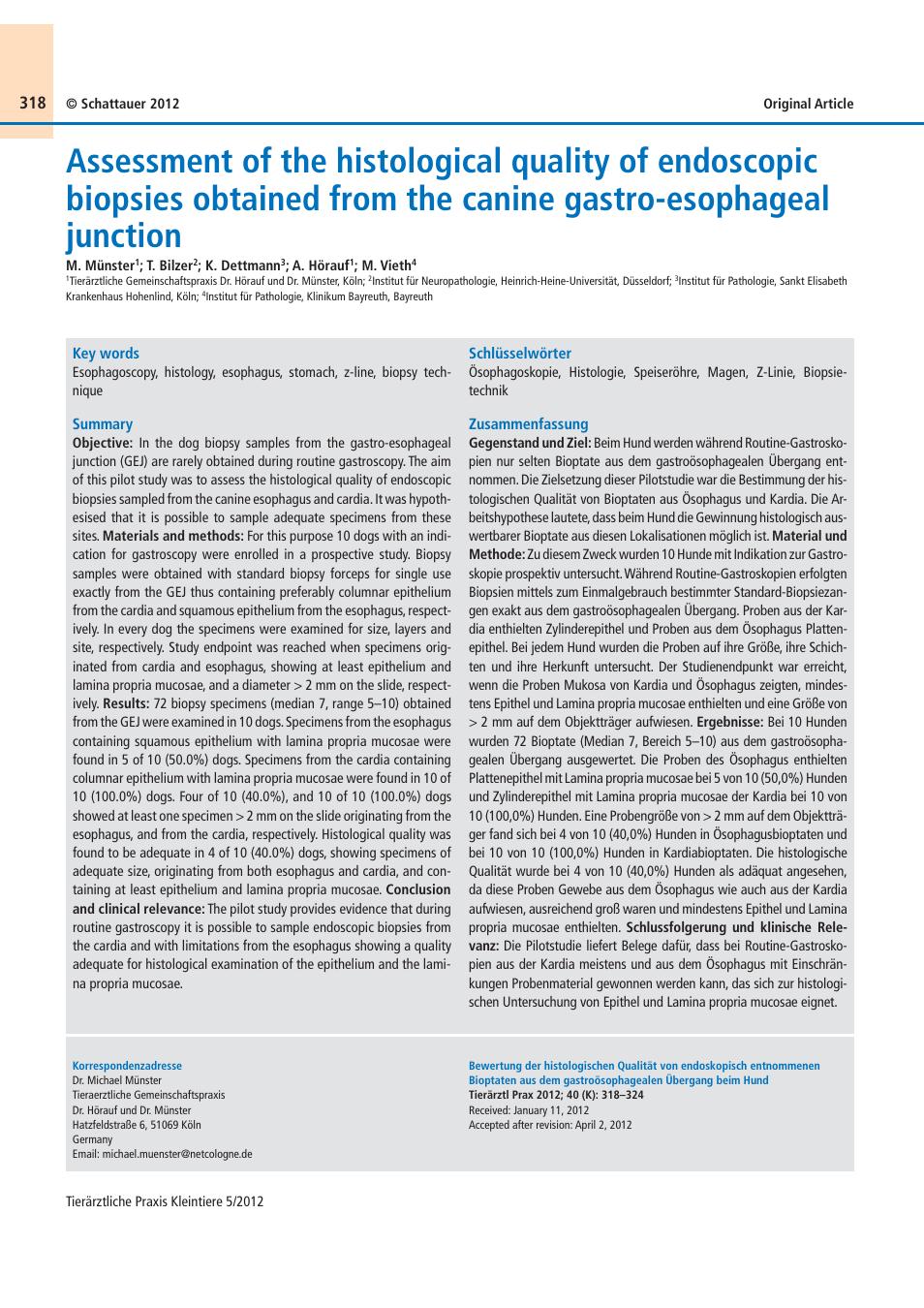 318 © Schattauer 2012

Original Article

Assessment of the histological quality of endoscopic biopsies obtained from the canine gastro-esophageal junction

M. Münster$^1$; T. Bilzer$^2$; K. Dettmann$^3$; A. Hörauf$^1$; M. Vieth$^4$

$^1$Tierärztliche Gemeinschaftspraxis Dr. Hörauf und Dr. Münster, Köln; $^2$Institut für Neuropathologie, Heinrich-Heine-Universität, Düsseldorf; $^3$Institut für Pathologie, Sankt Elisabeth Krankenhaus Hohenlind, Köln; $^4$Institut für Pathologie, Klinikum Bayreuth, Bayreuth

Key words

Esophagoscopy, histology, esophagus, stomach, z-line, biopsy technique

Summary

Objective: In the dog biopsy samples from the gastro-esophageal junction (GEJ) are rarely obtained during routine gastroscopy. The aim of this pilot study was to assess the histological quality of endoscopic biopsies sampled from the canine esophagus and cardia. It was hypothesised that it is possible to sample adequate specimens from these sites. Materials and methods: For this purpose 10 dogs with an indication for gastroscopy were enrolled in a prospective study. Biopsy samples were obtained with standard biopsy forceps for single use exactly from the GEJ thus containing preferably columnar epithelium from the cardia and squamous epithelium from the esophagus, respectively. In every dog the specimens were examined for size, layers and site, respectively. Study endpoint was reached when specimens originated from cardia and esophagus, showing at least epithelium and lamina propria mucosae, and a diameter > 2 mm on the slide, respectively. Results: 72 biopsy specimens (median 7, range 5–10) obtained from the GEJ were examined in 10 dogs. Specimens from the esophagus containing squamous epithelium with lamina propria mucosae were found in 5 of 10 (50.0%) dogs. Specimens from the cardia containing columnar epithelium with lamina propria mucosae were found in 10 of 10 (100.0%) dogs. Four of 10 (40.0%), and 10 of 10 (100.0%) dogs showed at least one specimen > 2 mm on the slide originating from the esophagus, and from the cardia, respectively. Histological quality was found to be adequate in 4 of 10 (40.0%) dogs, showing specimens of adequate size, originating from both esophagus and cardia, and containing at least epithelium and lamina propria mucosae. Conclusion and clinical relevance: The pilot study provides evidence that during routine gastroscopy it is possible to sample endoscopic biopsies from the cardia and with limitations from the esophagus showing a quality adequate for histological examination of the epithelium and the lamina propria mucosae.

Schlüsselwörter

Ösophagoskopie, Histologie, Speiseröhre, Magen, Z-Linie, Biopsietechnik

Zusammenfassung

Gegenstand und Ziel: Beim Hund werden während Routine-Gastroskopien nur selten Bioptate aus dem gastroösophagealen Übergang entnommen. Die Zielsetzung dieser Pilotstudie war die Bestimmung der histologischen Qualität von Bioptaten aus Ösophagus und Kardia. Die Arbeitshypothese lautete, dass beim Hund die Gewinnung histologisch auswertbarer Bioptate aus diesen Lokalisationen möglich ist. Material und Methode: Zu diesem Zweck wurden 10 Hunde mit Indikation zur Gastroskopie prospektiv untersucht. Während Routine-Gastroskopien erfolgten Biopsien mittels zum Einmalgebrauch bestimmter Standard-Biopsiezangen exakt aus dem gastroösophagealen Übergang. Proben aus der Kardia enthielten Zylinderepithel und Proben aus dem Ösophagus Plattenepithel. Bei jedem Hund wurden die Proben auf ihre Größe, ihre Schichten und ihre Herkunft untersucht. Der Studienendpunkt war erreicht, wenn die Proben Mukosa von Kardia und Ösophagus zeigten, mindestens Epithel und Lamina propria mucosae enthielten und eine Größe von > 2 mm auf dem Objektträger aufwiesen. Ergebnisse: Bei 10 Hunden wurden 72 Bioptate (Median 7, Bereich 5–10) aus dem gastroösophagealen Übergang ausgewertet. Die Proben des Ösophagus enthielten Plattenepithel mit Lamina propria mucosae bei 5 von 10 (50,0%) Hunden und Zylinderepithel mit Lamina propria mucosae der Kardia bei 10 von 10 (100,0%) Hunden. Eine Probengröße von > 2 mm auf dem Objektträger fand sich bei 4 von 10 (40,0%) Hunden in Ösophagusbioptaten und bei 10 von 10 (100,0%) Hunden in Kardiabioptaten. Die histologische Qualität wurde bei 4 von 10 (40,0%) Hunden als adäquat angesehen, da diese Proben Gewebe aus dem Ösophagus wie auch aus der Kardia aufwiesen, ausreichend groß waren und mindestens Epithel und Lamina propria mucosae enthielten. Schlussfolgerung und klinische Relevanz: Die Pilotstudie liefert Belege dafür, dass bei Routine-Gastroskopien aus der Kardia meistens und aus dem Ösophagus mit Einschränkungen Probenmaterial gewonnen werden kann, das sich zur histologischen Untersuchung von Epithel und Lamina propria mucosae eignet.

Korrespondenzadresse
Dr. Michael Münster
Tieraerztliche Gemeinschaftspraxis
Dr. Hörauf und Dr. Münster
Hatzfeldstraße 6, 51069 Köln
Germany
Email: michael.muenster@netcologne.de

Bewertung der histologischen Qualität von endoskopisch entnommenen Bioptaten aus dem gastroösophagealen Übergang beim Hund
Tierärztl Prax 2012; 40 (K): 318–324
Received: January 11, 2012
Accepted after revision: April 2, 2012

Tierärztliche Praxis Kleintiere 5/2012